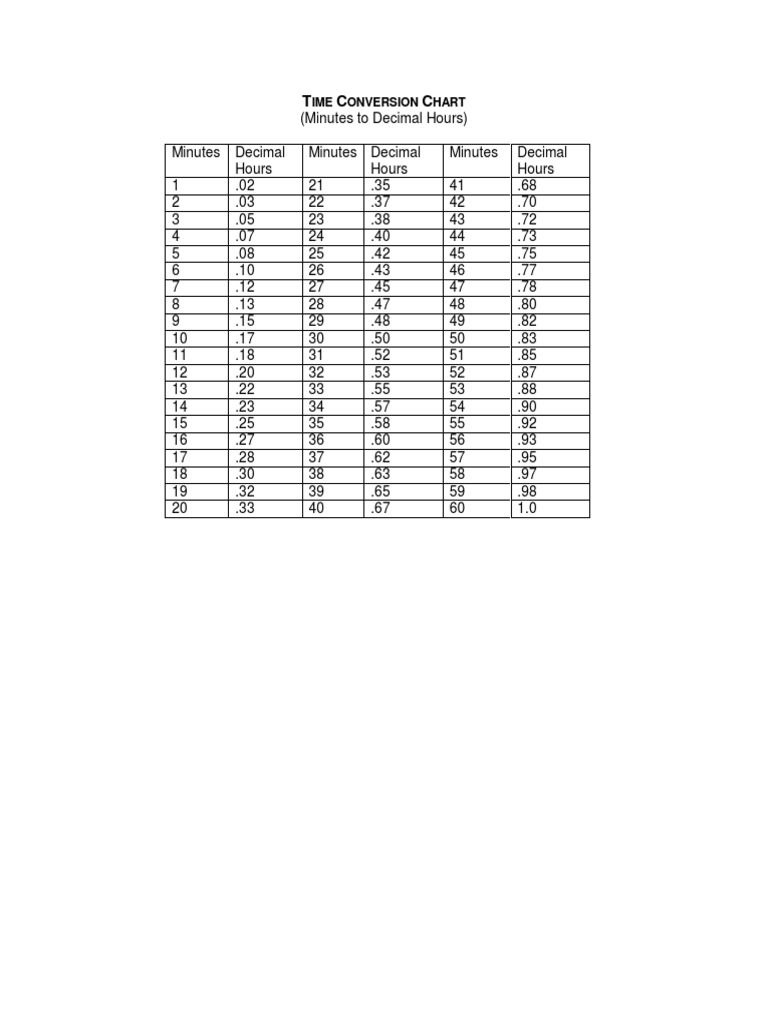 TIME CONVERSION CHART
(Minutes to Decimal Hours)

| Minutes | Decimal Hours | Minutes | Decimal Hours | Minutes | Decimal Hours |
|---|---|---|---|---|---|
| 1 | .02 | 21 | .35 | 41 | .68 |
| 2 | .03 | 22 | .37 | 42 | .70 |
| 3 | .05 | 23 | .38 | 43 | .72 |
| 4 | .07 | 24 | .40 | 44 | .73 |
| 5 | .08 | 25 | .42 | 45 | .75 |
| 6 | .10 | 26 | .43 | 46 | .77 |
| 7 | .12 | 27 | .45 | 47 | .78 |
| 8 | .13 | 28 | .47 | 48 | .80 |
| 9 | .15 | 29 | .48 | 49 | .82 |
| 10 | .17 | 30 | .50 | 50 | .83 |
| 11 | .18 | 31 | .52 | 51 | .85 |
| 12 | .20 | 32 | .53 | 52 | .87 |
| 13 | .22 | 33 | .55 | 53 | .88 |
| 14 | .23 | 34 | .57 | 54 | .90 |
| 15 | .25 | 35 | .58 | 55 | .92 |
| 16 | .27 | 36 | .60 | 56 | .93 |
| 17 | .28 | 37 | .62 | 57 | .95 |
| 18 | .30 | 38 | .63 | 58 | .97 |
| 19 | .32 | 39 | .65 | 59 | .98 |
| 20 | .33 | 40 | .67 | 60 | 1.0 |